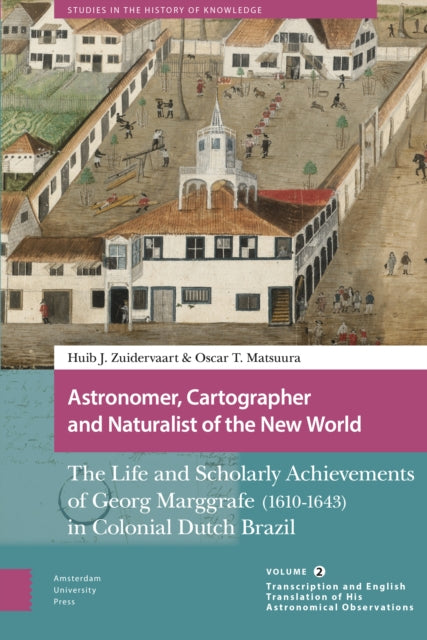 STUDIES IN THE HISTORY OF KNOWLEDGE

Huib J. Zuidervaart & Oscar T. Matsuura

Astronomer, Cartographer and Naturalist of the New World

The Life and Scholarly Achievements of Georg Marggrafe (1610-1643) in Colonial Dutch Brazil

Amsterdam University Press

VOLUME 2
Transcription and English Translation of His Astronomical Observations